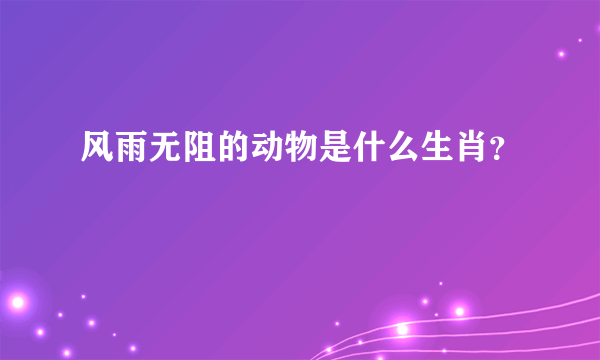 风雨无阻的动物是什么生肖?